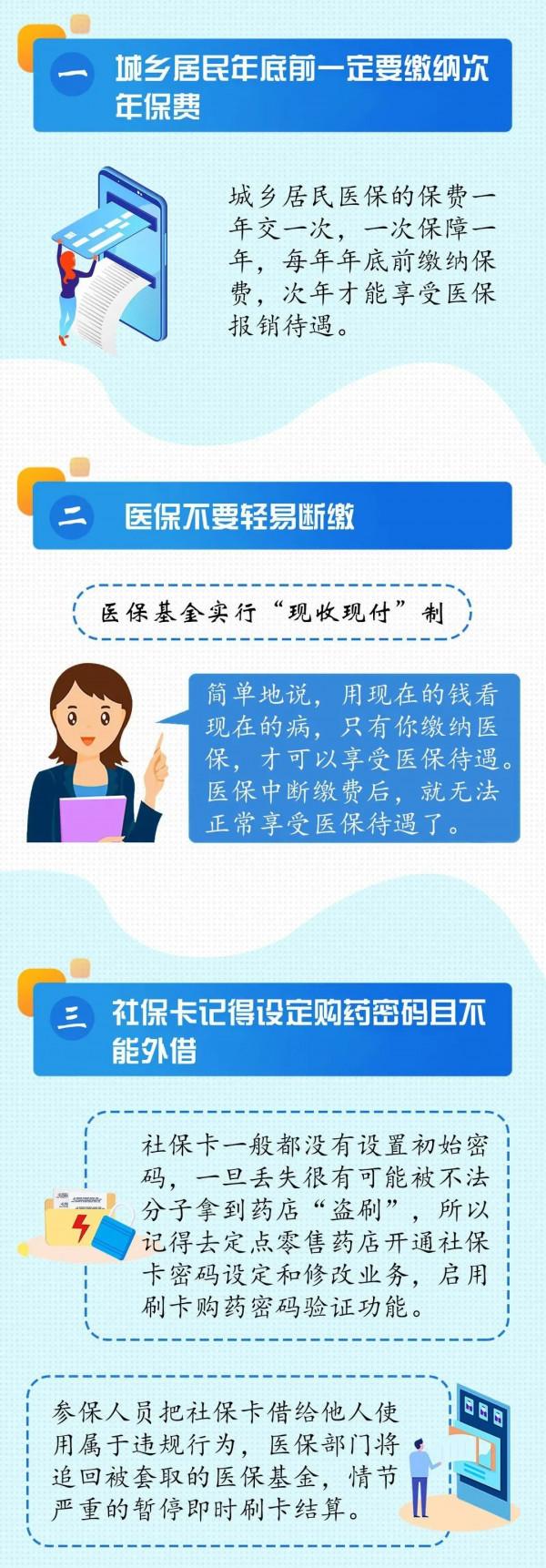 一 城乡居民年底前一定要缴纳次年保费

城乡居民医保的保费一年交一次，一次保障一年，每年年底前缴纳保费，次年才能享受医保报销待遇。

二 医保不要轻易断缴

医保基金实行“现收现付”制

简单地说，用现在的钱看现在的病，只有你缴纳医保，才可以享受医保待遇。医保中断缴费后，就无法正常享受医保待遇了。

三 社保卡记得设定购药密码且不能外借

社保卡一般都没有设置初始密码，一旦丢失很有可能被不法分子拿到药店“盗刷”，所以记得去定点零售药店开通社保卡密码设定和修改业务，启用刷卡购药密码验证功能。

参保人员把社保卡借给他人使用属于违规行为，医保部门将追回被套取的医保基金，情节严重的暂停即时刷卡结算。